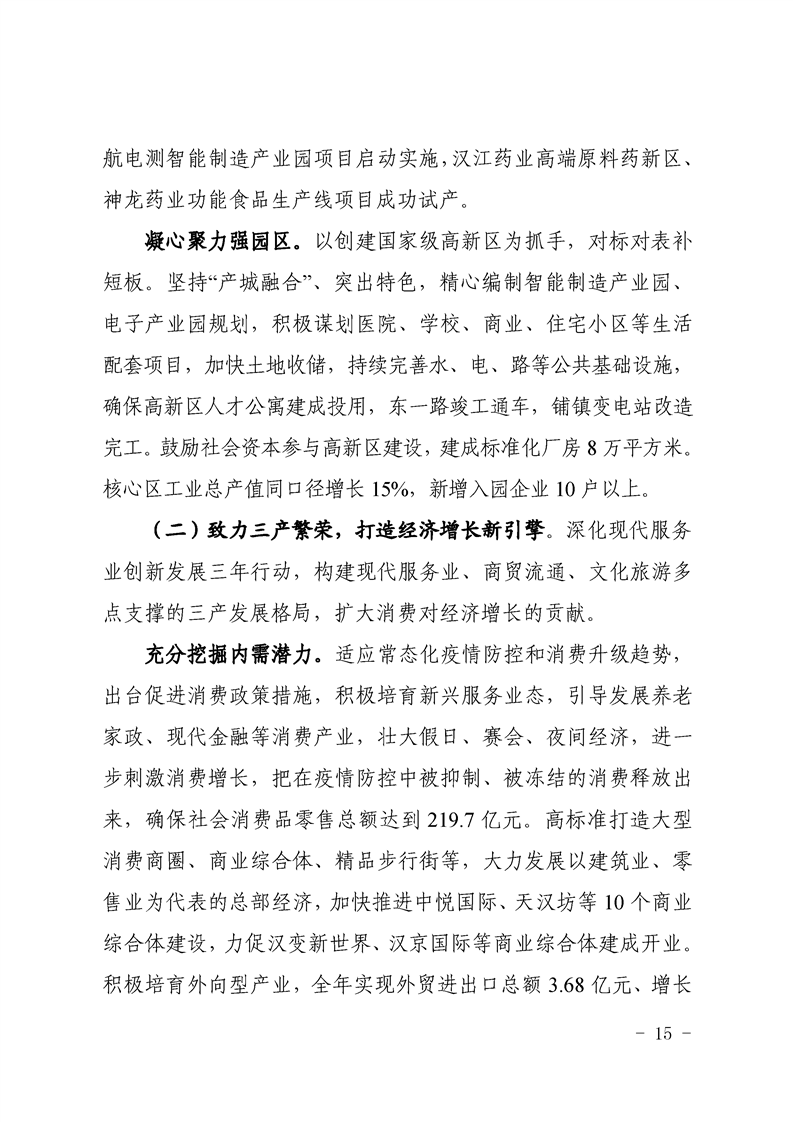 航电测智能制造产业园项目启动实施，汉江药业高端原料药新区、神龙药业功能食品生产线项目成功试产。

凝心聚力强园区。以创建国家级高新区为抓手，对标对表补短板。坚持“产城融合”、突出特色，精心编制智能制造产业园、电子产业园规划，积极谋划医院、学校、商业、住宅小区等生活配套项目，加快土地收储，持续完善水、电、路等公共基础设施，确保高新区人才公寓建成投用，东一路竣工通车，铺镇变电站改造完工。鼓励社会资本参与高新区建设，建成标准化厂房8万平方米。核心区工业总产值同口径增长15%，新增入园企业10户以上。

（二）致力三产繁荣，打造经济增长新引擎。深化现代服务业创新发展三年行动，构建现代服务业、商贸流通、文化旅游多点支撑的三产发展格局，扩大消费对经济增长的贡献。

充分挖掘内需潜力。适应常态化疫情防控和消费升级趋势，出台促进消费政策措施，积极培育新兴服务业态，引导发展养老家政、现代金融等消费产业，壮大假日、赛会、夜间经济，进一步刺激消费增长，把在疫情防控中被抑制、被冻结的消费释放出来，确保社会消费品零售总额达到219.7亿元。高标准打造大型消费商圈、商业综合体、精品步行街等，大力发展以建筑业、零售业为代表的总部经济，加快推进中悦国际、天汉坊等10个商业综合体建设，力促汉变新世界、汉京国际等商业综合体建成开业。积极培育外向型产业，全年实现外贸进出口总额3.68亿元、增长

- 15 -